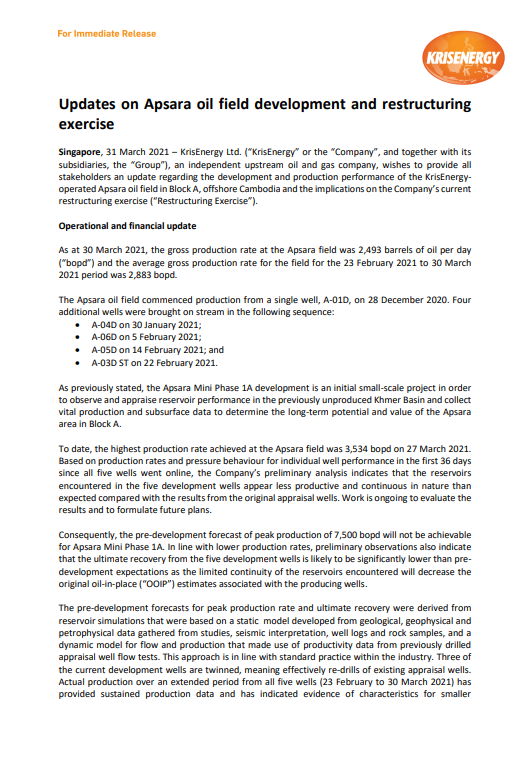 For Immediate Release

KRISENERGY

Updates on Apsara oil field development and restructuring exercise

Singapore, 31 March 2021 – KrisEnergy Ltd. ("KrisEnergy" or the "Company", and together with its subsidiaries, the "Group"), an independent upstream oil and gas company, wishes to provide all stakeholders an update regarding the development and production performance of the KrisEnergy-operated Apsara oil field in Block A, offshore Cambodia and the implications on the Company's current restructuring exercise ("Restructuring Exercise").

Operational and financial update

As at 30 March 2021, the gross production rate at the Apsara field was 2,493 barrels of oil per day ("bopd") and the average gross production rate for the field for the 23 February 2021 to 30 March 2021 period was 2,883 bopd.

The Apsara oil field commenced production from a single well, A-01D, on 28 December 2020. Four additional wells were brought on stream in the following sequence:
• A-04D on 30 January 2021;
• A-06D on 5 February 2021;
• A-05D on 14 February 2021; and
• A-03D ST on 22 February 2021.

As previously stated, the Apsara Mini Phase 1A development is an initial small-scale project in order to observe and appraise reservoir performance in the previously unproduced Khmer Basin and collect vital production and subsurface data to determine the long-term potential and value of the Apsara area in Block A.

To date, the highest production rate achieved at the Apsara field was 3,534 bopd on 27 March 2021. Based on production rates and pressure behaviour for individual well performance in the first 36 days since all five wells went online, the Company's preliminary analysis indicates that the reservoirs encountered in the five development wells appear less productive and continuous in nature than expected compared with the results from the original appraisal wells. Work is ongoing to evaluate the results and to formulate future plans.

Consequently, the pre-development forecast of peak production of 7,500 bopd will not be achievable for Apsara Mini Phase 1A. In line with lower production rates, preliminary observations also indicate that the ultimate recovery from the five development wells is likely to be significantly lower than pre-development expectations as the limited continuity of the reservoirs encountered will decrease the original oil-in-place ("OOIP") estimates associated with the producing wells.

The pre-development forecasts for peak production rate and ultimate recovery were derived from reservoir simulations that were based on a static model developed from geological, geophysical and petrophysical data gathered from studies, seismic interpretation, well logs and rock samples, and a dynamic model for flow and production that made use of productivity data from previously drilled appraisal well flow tests. This approach is in line with standard practice within the industry. Three of the current development wells are twinned, meaning effectively re-drills of existing appraisal wells. Actual production over an extended period from all five wells (23 February to 30 March 2021) has provided sustained production data and has indicated evidence of characteristics for smaller